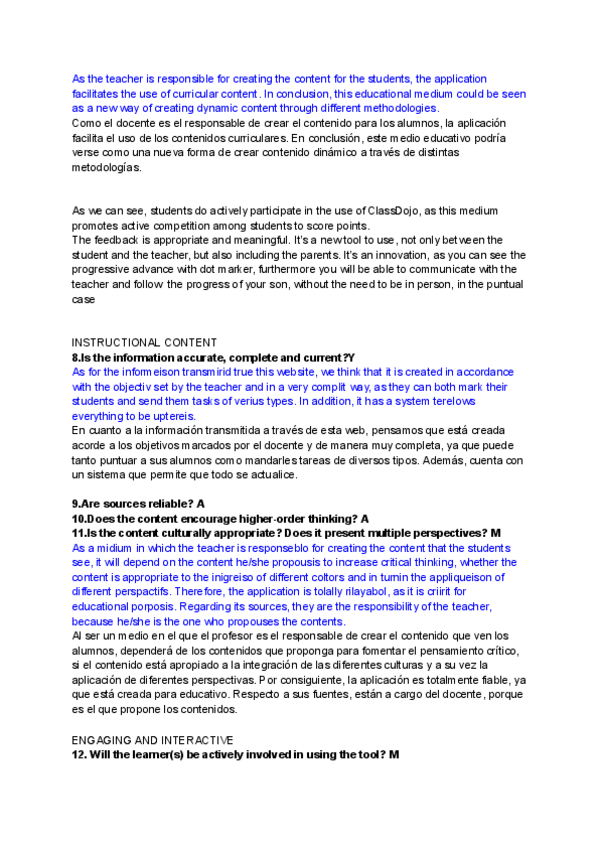 As the teacher is responsible for creating the content for the students, the application facilitates the use of curricular content. In conclusion, this educational medium could be seen as a new way of creating dynamic content through different methodologies.
Como el docente es el responsable de crear el contenido para los alumnos, la aplicación facilita el uso de los contenidos curriculares. En conclusión, este medio educativo podría verse como una nueva forma de crear contenido dinámico a través de distintas metodologías.

As we can see, students do actively participate in the use of ClassDojo, as this medium promotes active competition among students to score points.
The feedback is appropriate and meaningful. It's a new tool to use, not only between the student and the teacher, but also including the parents. It's an innovation, as you can see the progressive advance with dot marker, furthermore you will be able to communicate with the teacher and follow the progress of your son, without the need to be in person, in the puntual case

INSTRUCTIONAL CONTENT
8.Is the information accurate, complete and current?Y
As for the informeison transmirid true this website, we think that it is created in accordance with the objectiv set by the teacher and in a very complit way, as they can both mark their students and send them tasks of verius types. In addition, it has a system terelows everything to be uptereis.
En cuanto a la información transmitida a través de esta web, pensamos que está creada acorde a los objetivos marcados por el docente y de manera muy completa, ya que puede tanto puntuar a sus alumnos como mandarles tareas de diversos tipos. Además, cuenta con un sistema que permite que todo se actualice.

9.Are sources reliable? A
10.Does the content encourage higher-order thinking? A
11.Is the content culturally appropriate? Does it present multiple perspectives? M
As a midium in which the teacher is responseblo for creating the content that the students see, it will depend on the content he/she propousis to increase critical thinking, whether the content is appropriate to the inigreiso of different coltors and in turnin the appliqueison of different perspactifs. Therefore, the application is tolally rilayabol, as it is criirit for educational porposis. Regarding its sources, they are the responsibility of the teacher, because he/she is the one who propouses the contents.
Al ser un medio en el que el profesor es el responsable de crear el contenido que ven los alumnos, dependerá de los contenidos que proponga para fomentar el pensamiento crítico, si el contenido está apropiado a la integración de las diferentes culturas y a su vez la aplicación de diferentes perspectivas. Por consiguiente, la aplicación es totalmente fiable, ya que está creada para educativo. Respecto a sus fuentes, están a cargo del docente, porque es el que propone los contenidos.

ENGAGING AND INTERACTIVE
12. Will the learner(s) be actively involved in using the tool? M